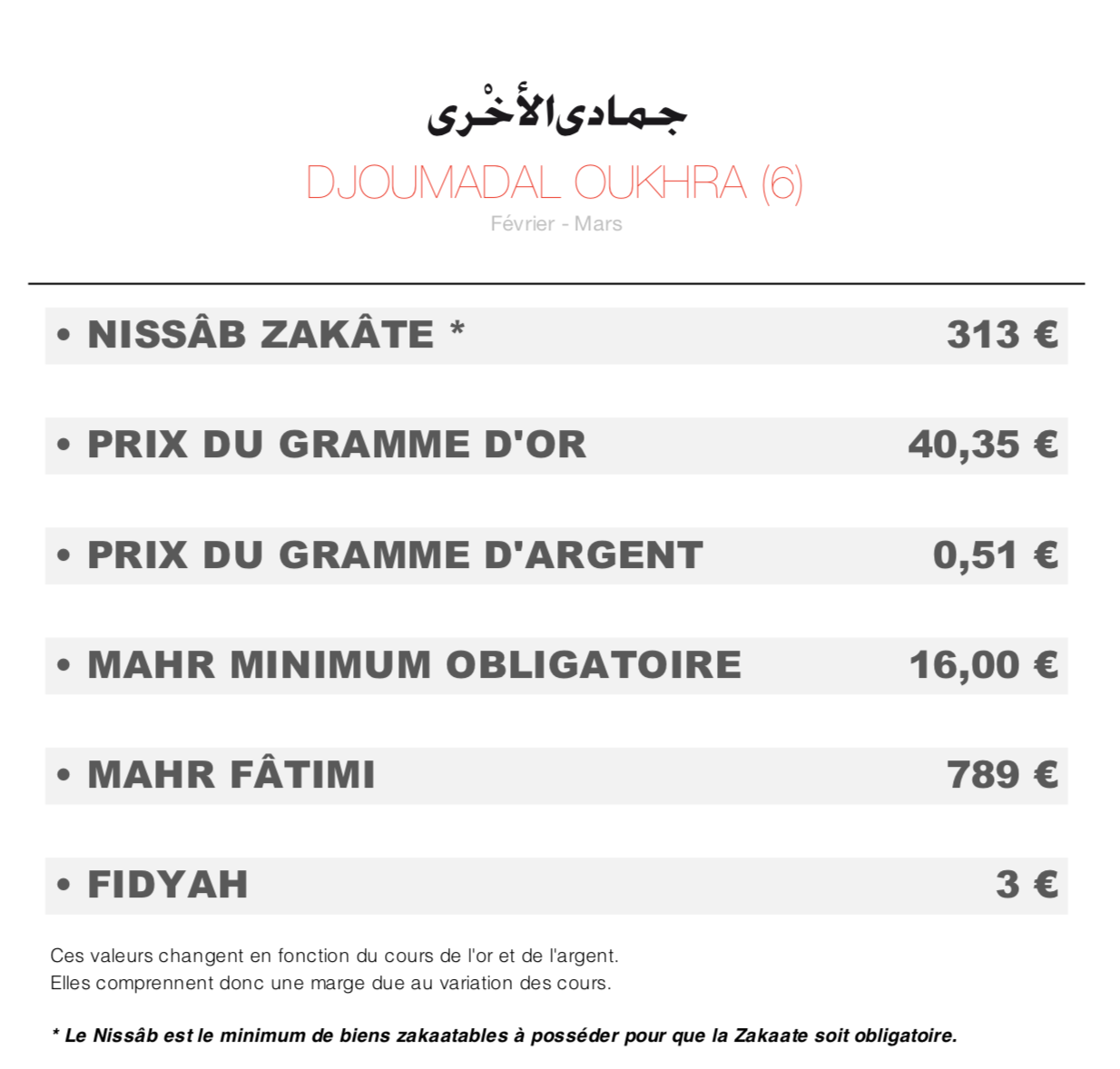 جمادى الأخْرى

DJOUMADAL OUKHRA (6)

Février - Mars

| | |
|---|---|
| • NISSÂB ZAKÂTE * | 313 € |
| • PRIX DU GRAMME D'OR | 40,35 € |
| • PRIX DU GRAMME D'ARGENT | 0,51 € |
| • MAHR MINIMUM OBLIGATOIRE | 16,00 € |
| • MAHR FÂTIMI | 789 € |
| • FIDYAH | 3 € |

Ces valeurs changent en fonction du cours de l'or et de l'argent.
Elles comprennent donc une marge due au variation des cours.

* Le Nissâb est le minimum de biens zakaatables à posséder pour que la Zakaate soit obligatoire.